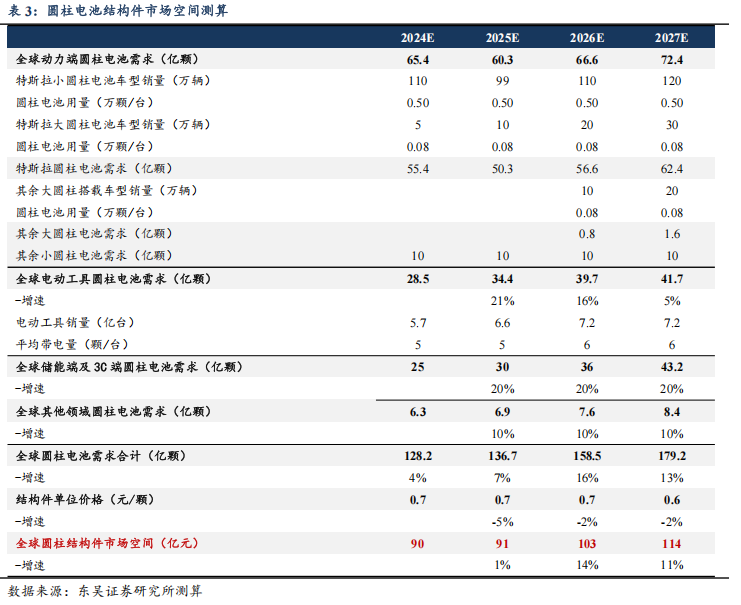 表 3：圆柱电池结构件市场空间测算

| | 2024E | 2025E | 2026E | 2027E |
|---|---|---|---|---|
| 全球动力端圆柱电池需求（亿颗） | 65.4 | 60.3 | 66.6 | 72.4 |
| 特斯拉小圆柱电池车型销量（万辆） | 110 | 99 | 110 | 120 |
| 圆柱电池用量（万颗/台） | 0.50 | 0.50 | 0.50 | 0.50 |
| 特斯拉大圆柱电池车型销量（万辆） | 5 | 10 | 20 | 30 |
| 圆柱电池用量（万颗/台） | 0.08 | 0.08 | 0.08 | 0.08 |
| 特斯拉圆柱电池需求（亿颗） | 55.4 | 50.3 | 56.6 | 62.4 |
| 其余大圆柱搭载车型销量（万辆） | | | 10 | 20 |
| 圆柱电池用量（万颗/台） | | | 0.08 | 0.08 |
| 其余大圆柱电池需求（亿颗） | | | 0.8 | 1.6 |
| 其余小圆柱电池需求（亿颗） | 10 | 10 | 10 | 10 |
| 全球电动工具圆柱电池需求（亿颗） | 28.5 | 34.4 | 39.7 | 41.7 |
| -增速 | | 21% | 16% | 5% |
| 电动工具销量（亿台） | 5.7 | 6.6 | 7.2 | 7.2 |
| 平均带电量（颗/台） | 5 | 5 | 6 | 6 |
| 全球储能端及 3C 端圆柱电池需求（亿颗） | 25 | 30 | 36 | 43.2 |
| -增速 | | 20% | 20% | 20% |
| 全球其他领域圆柱电池需求（亿颗） | 6.3 | 6.9 | 7.6 | 8.4 |
| -增速 | | 10% | 10% | 10% |
| 全球圆柱电池需求合计（亿颗） | 128.2 | 136.7 | 158.5 | 179.2 |
| -增速 | 4% | 7% | 16% | 13% |
| 结构件单位价格（元/颗） | 0.7 | 0.7 | 0.7 | 0.6 |
| -增速 | | -5% | -2% | -2% |
| 全球圆柱结构件市场空间（亿元） | 90 | 91 | 103 | 114 |
| -增速 | | 1% | 14% | 11% |

数据来源：东吴证券研究所测算